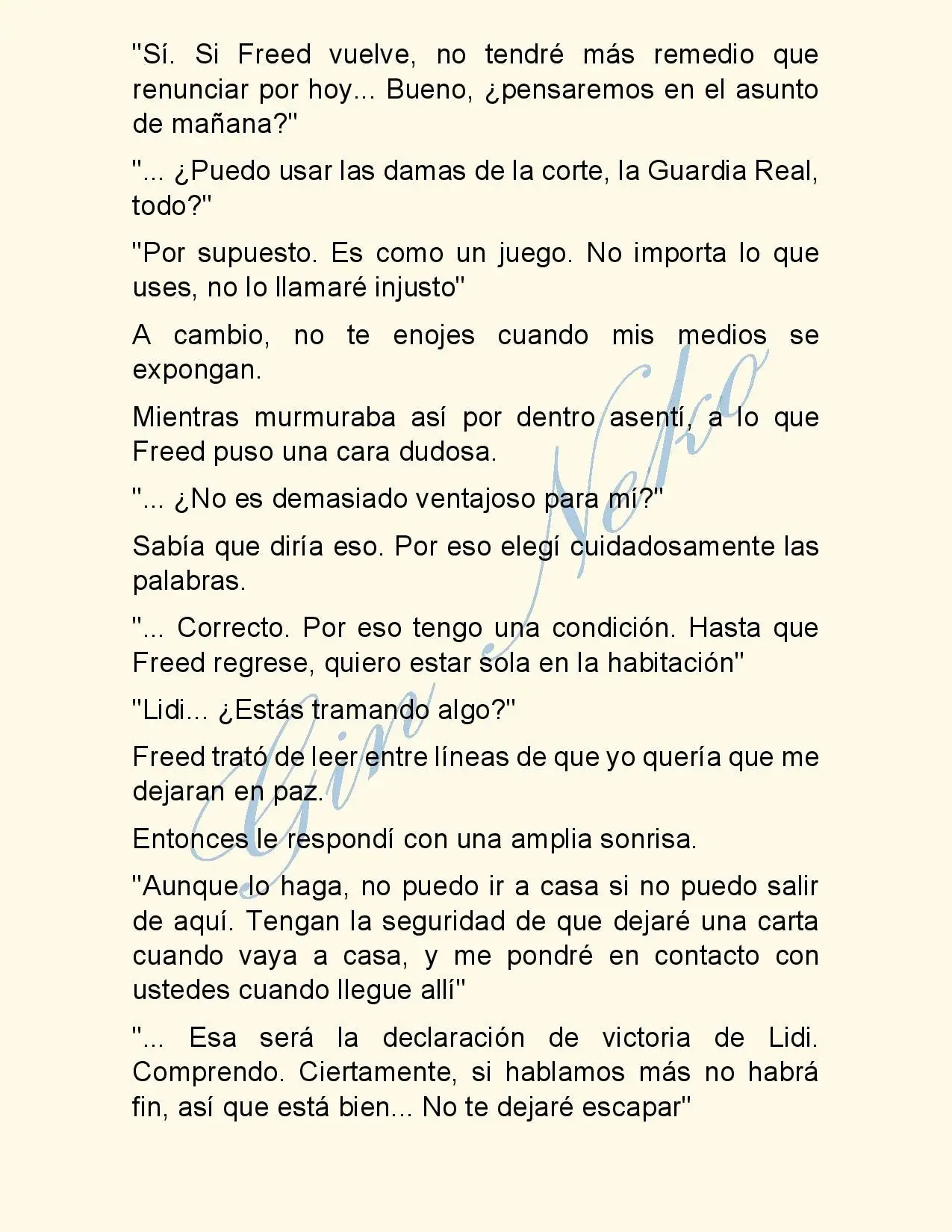 "Sí. Si Freed vuelve, no tendré más remedio que renunciar por hoy... Bueno, ¿pensaremos en el asunto de mañana?"

"... ¿Puedo usar las damas de la corte, la Guardia Real, todo?"

"Por supuesto. Es como un juego. No importa lo que uses, no lo llamaré injusto"

A cambio, no te enojes cuando mis medios se expongan.

Mientras murmuraba así por dentro asentí, a lo que Freed puso una cara dudosa.

"... ¿No es demasiado ventajoso para mí?"

Sabía que diría eso. Por eso elegí cuidadosamente las palabras.

"... Correcto. Por eso tengo una condición. Hasta que Freed regrese, quiero estar sola en la habitación"

"Lidi... ¿Estás tramando algo?"

Freed trató de leer entre líneas de que yo quería que me dejaran en paz.

Entonces le respondí con una amplia sonrisa.

"Aunque lo haga, no puedo ir a casa si no puedo salir de aquí. Tengan la seguridad de que dejaré una carta cuando vaya a casa, y me pondré en contacto con ustedes cuando llegue allí"

"... Esa será la declaración de victoria de Lidi. Comprendo. Ciertamente, si hablamos más no habrá fin, así que está bien... No te dejaré escapar"

Gin Neko